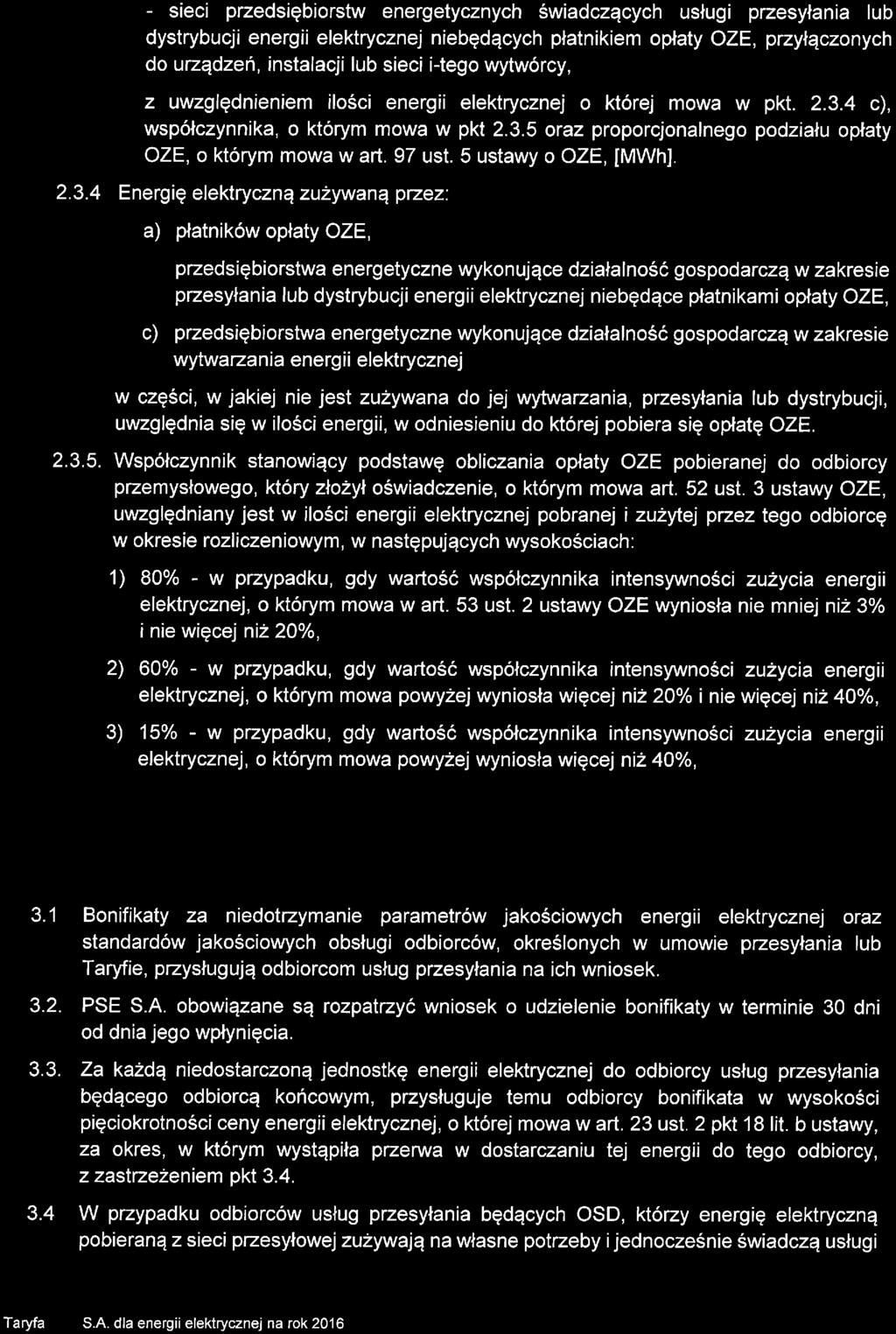 - sieci przedsiębiorstw energetycznych świadczących usługi przesyłania lub dystrybucji energii elektrycznej niebędących płatnikiem opłaty OZE, przyłączonych do urządzeń, instalacji lub sieci i-tego wytwórcy,

z uwzględnieniem ilości energii elektrycznej o której mowa w pkt. 2.3.4 c), współczynnika, o którym mowa w pkt 2.3.5 oraz proporcjonalnego podziału opłaty OZE, o którym mowa w art. 97 ust. 5 ustawy o OZE, [MWh].

2.3.4 Energię elektryczną zużywaną przez:

a) płatników opłaty OZE,

przedsiębiorstwa energetyczne wykonujące działalność gospodarczą w zakresie przesyłania lub dystrybucji energii elektrycznej niebędące płatnikami opłaty OZE,

c) przedsiębiorstwa energetyczne wykonujące działalność gospodarczą w zakresie wytwarzania energii elektrycznej

w części, w jakiej nie jest zużywana do jej wytwarzania, przesyłania lub dystrybucji, uwzględnia się w ilości energii, w odniesieniu do której pobiera się opłatę OZE.

2.3.5. Współczynnik stanowiący podstawę obliczania opłaty OZE pobieranej do odbiorcy przemysłowego, który złożył oświadczenie, o którym mowa art. 52 ust. 3 ustawy OZE, uwzględniany jest w ilości energii elektrycznej pobranej i zużytej przez tego odbiorcę w okresie rozliczeniowym, w następujących wysokościach:

1) 80% - w przypadku, gdy wartość współczynnika intensywności zużycia energii elektrycznej, o którym mowa w art. 53 ust. 2 ustawy OZE wyniosła nie mniej niż 3% i nie więcej niż 20%,

2) 60% - w przypadku, gdy wartość współczynnika intensywności zużycia energii elektrycznej, o którym mowa powyżej wyniosła więcej niż 20% i nie więcej niż 40%,

3) 15% - w przypadku, gdy wartość współczynnika intensywności zużycia energii elektrycznej, o którym mowa powyżej wyniosła więcej niż 40%,

3.1 Bonifikaty za niedotrzymanie parametrów jakościowych energii elektrycznej oraz standardów jakościowych obsługi odbiorców, określonych w umowie przesyłania lub Taryfie, przysługują odbiorcom usług przesyłania na ich wniosek.

3.2. PSE S.A. obowiązane są rozpatrzyć wniosek o udzielenie bonifikaty w terminie 30 dni od dnia jego wpłynięcia.

3.3. Za każdą niedostarczoną jednostkę energii elektrycznej do odbiorcy usług przesyłania będącego odbiorcą końcowym, przysługuje temu odbiorcy bonifikata w wysokości pięciokrotności ceny energii elektrycznej, o której mowa w art. 23 ust. 2 pkt 18 lit. b ustawy, za okres, w którym wystąpiła przerwa w dostarczaniu tej energii do tego odbiorcy, z zastrzeżeniem pkt 3.4.

3.4 W przypadku odbiorców usług przesyłania będących OSD, którzy energię elektryczną pobieraną z sieci przesyłowej zużywają na własne potrzeby i jednocześnie świadczą usługi

Taryfa S.A. dla energii elektrycznej na rok 2016